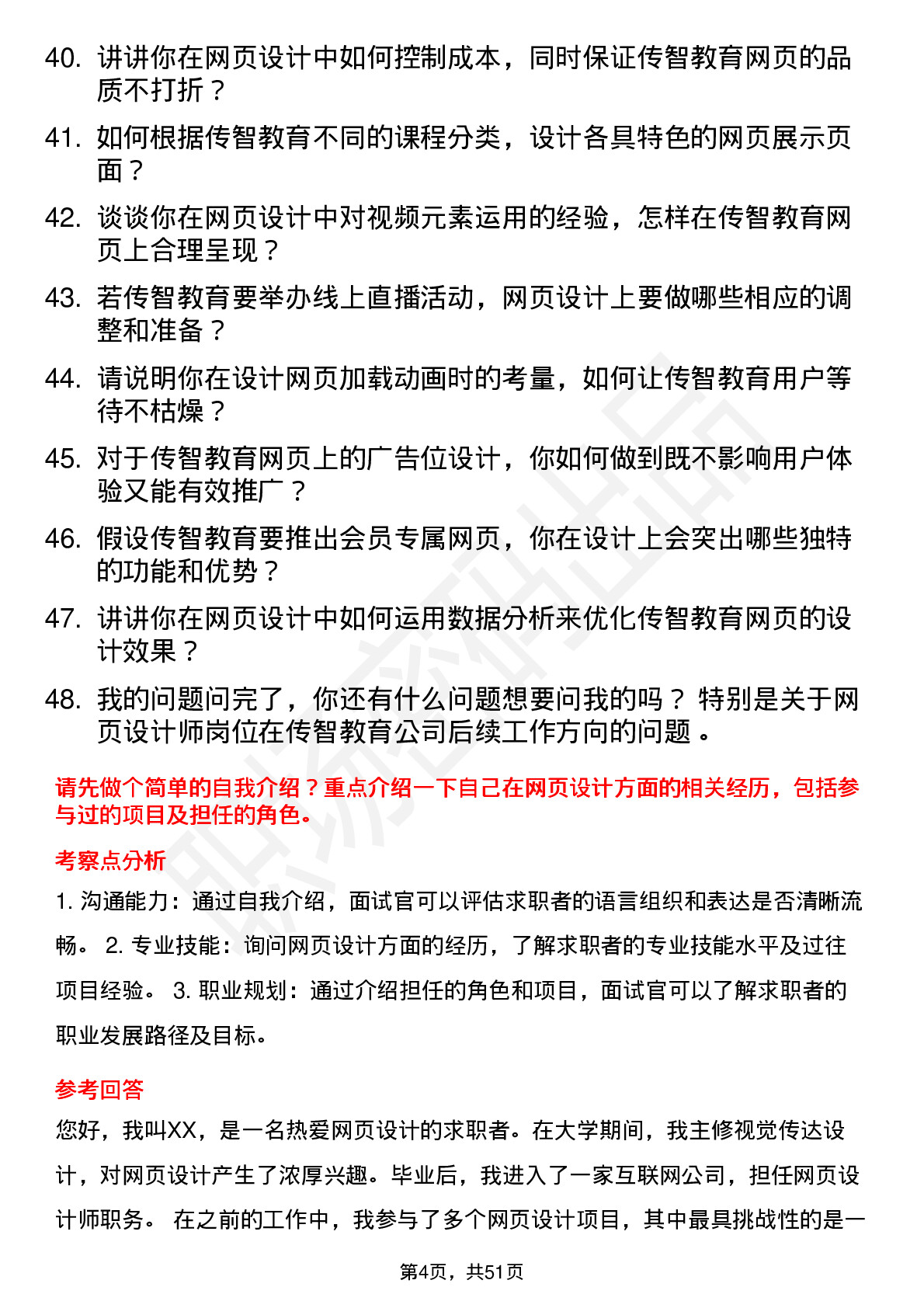 40. 讲讲你在网页设计中如何控制成本，同时保证传智教育网页的品质不打折？

41. 如何根据传智教育不同的课程分类，设计各具特色的网页展示页面？

42. 谈谈你在网页设计中对视频元素运用的经验，怎样在传智教育网页上合理呈现？

43. 若传智教育要举办线上直播活动，网页设计上要做哪些相应的调整和准备？

44. 请说明你在设计网页加载动画时的考量，如何让传智教育用户等待不枯燥？

45. 对于传智教育网页上的广告位设计，你如何做到既不影响用户体验又能有效推广？

46. 假设传智教育要推出会员专属网页，你在设计上会突出哪些独特的功能和优势？

47. 讲讲你在网页设计中如何运用数据分析来优化传智教育网页的设计效果？

48. 我的问题问完了，你还有什么问题想要问我的吗？ 特别是关于网页设计师岗位在传智教育公司后续工作方向的问题 。

请先做个简单的自我介绍？重点介绍一下自己在网页设计方面的相关经历，包括参与过的项目及担任的角色。

考察点分析

1. 沟通能力：通过自我介绍，面试官可以评估求职者的语言组织和表达是否清晰流畅。 2. 专业技能：询问网页设计方面的经历，了解求职者的专业技能水平及过往项目经验。 3. 职业规划：通过介绍担任的角色和项目，面试官可以了解求职者的职业发展路径及目标。

参考回答

您好，我叫XX，是一名热爱网页设计的求职者。在大学期间，我主修视觉传达设计，对网页设计产生了浓厚兴趣。毕业后，我进入了一家互联网公司，担任网页设计师职务。 在之前的工作中，我参与了多个网页设计项目，其中最具挑战性的是一

第4页，共51页